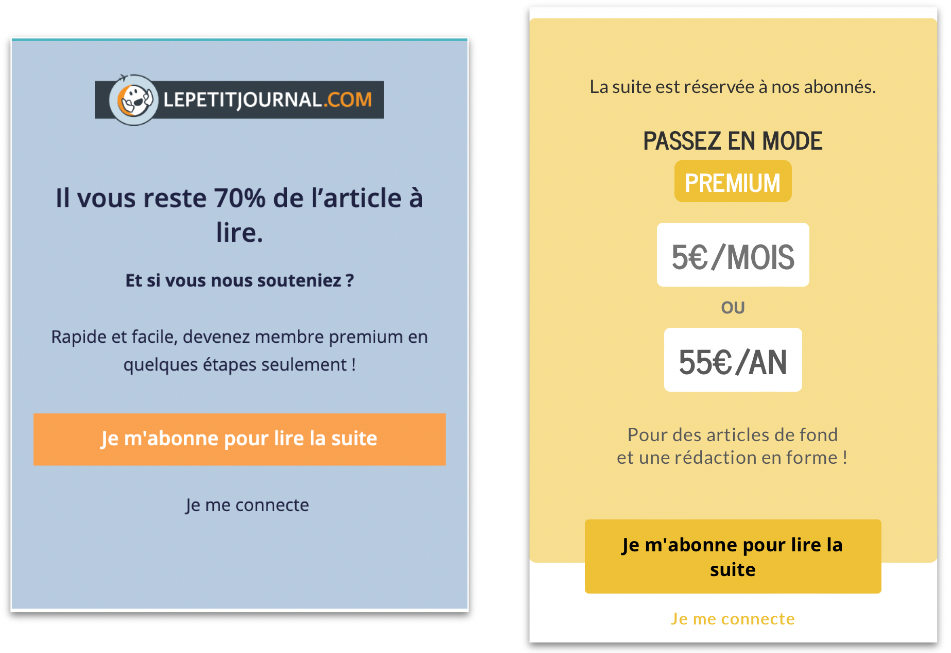 LEPETITJOURNAL.COM

Il vous reste 70% de l'article à lire.

Et si vous nous souteniez ?

Rapide et facile, devenez membre premium en quelques étapes seulement !

Je m'abonne pour lire la suite

Je me connecte

La suite est réservée à nos abonnés.

PASSEZ EN MODE

PREMIUM

5€/MOIS

OU

55€/AN

Pour des articles de fond et une rédaction en forme !

Je m'abonne pour lire la suite

Je me connecte